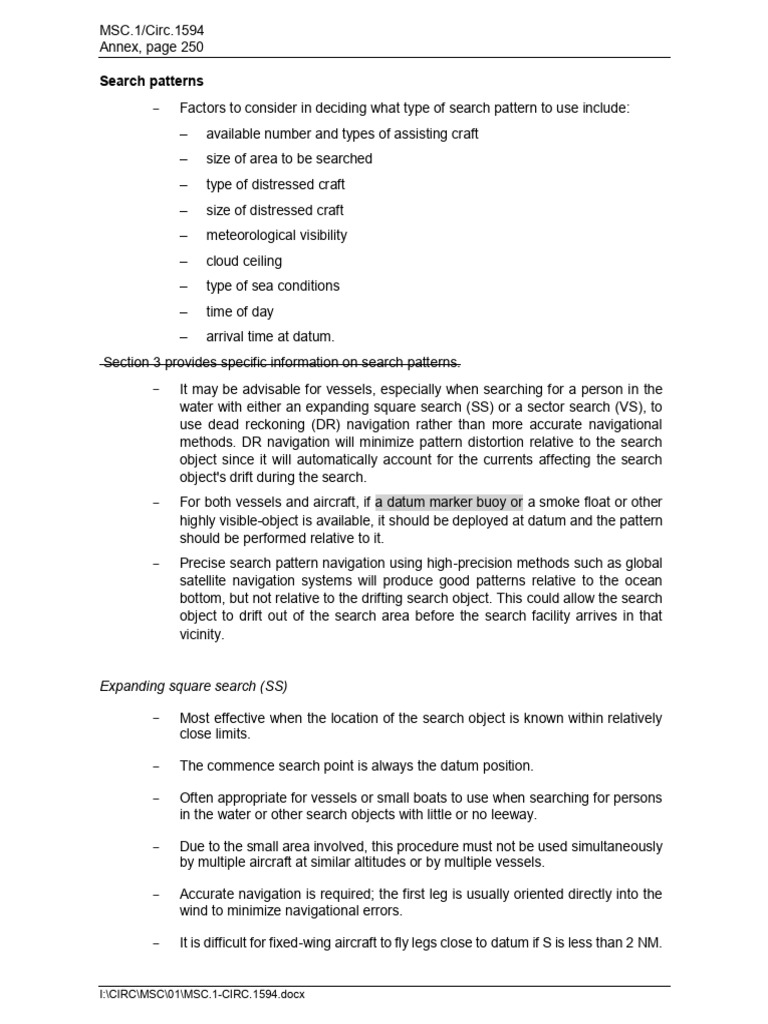 MSC.1/Circ.1594
Annex, page 250

**Search patterns**

– Factors to consider in deciding what type of search pattern to use include:

– available number and types of assisting craft

– size of area to be searched

– type of distressed craft

– size of distressed craft

– meteorological visibility

– cloud ceiling

– type of sea conditions

– time of day

– arrival time at datum.

~~Section 3 provides specific information on search patterns.~~

– It may be advisable for vessels, especially when searching for a person in the water with either an expanding square search (SS) or a sector search (VS), to use dead reckoning (DR) navigation rather than more accurate navigational methods. DR navigation will minimize pattern distortion relative to the search object since it will automatically account for the currents affecting the search object's drift during the search.

– For both vessels and aircraft, if a datum marker buoy or a smoke float or other highly visible-object is available, it should be deployed at datum and the pattern should be performed relative to it.

– Precise search pattern navigation using high-precision methods such as global satellite navigation systems will produce good patterns relative to the ocean bottom, but not relative to the drifting search object. This could allow the search object to drift out of the search area before the search facility arrives in that vicinity.

*Expanding square search (SS)*

– Most effective when the location of the search object is known within relatively close limits.

– The commence search point is always the datum position.

– Often appropriate for vessels or small boats to use when searching for persons in the water or other search objects with little or no leeway.

– Due to the small area involved, this procedure must not be used simultaneously by multiple aircraft at similar altitudes or by multiple vessels.

– Accurate navigation is required; the first leg is usually oriented directly into the wind to minimize navigational errors.

– It is difficult for fixed-wing aircraft to fly legs close to datum if S is less than 2 NM.

I:\CIRC\MSC\01\MSC.1-CIRC.1594.docx